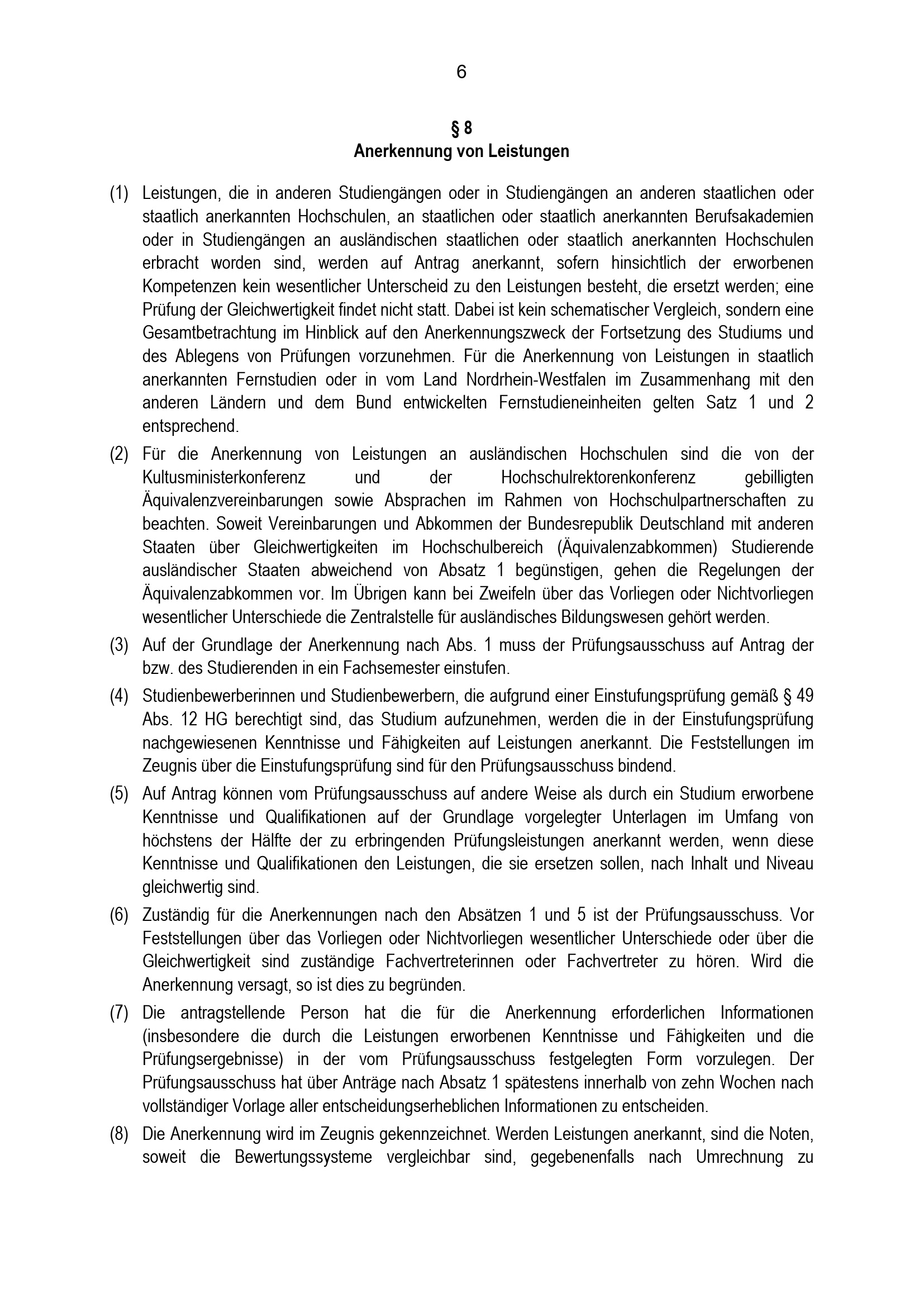 6

§ 8
Anerkennung von Leistungen

(1) Leistungen, die in anderen Studiengängen oder in Studiengängen an anderen staatlichen oder staatlich anerkannten Hochschulen, an staatlichen oder staatlich anerkannten Berufsakademien oder in Studiengängen an ausländischen staatlichen oder staatlich anerkannten Hochschulen erbracht worden sind, werden auf Antrag anerkannt, sofern hinsichtlich der erworbenen Kompetenzen kein wesentlicher Unterscheid zu den Leistungen besteht, die ersetzt werden; eine Prüfung der Gleichwertigkeit findet nicht statt. Dabei ist kein schematischer Vergleich, sondern eine Gesamtbetrachtung im Hinblick auf den Anerkennungszweck der Fortsetzung des Studiums und des Ablegens von Prüfungen vorzunehmen. Für die Anerkennung von Leistungen in staatlich anerkannten Fernstudien oder in vom Land Nordrhein-Westfalen im Zusammenhang mit den anderen Ländern und dem Bund entwickelten Fernstudieneinheiten gelten Satz 1 und 2 entsprechend.

(2) Für die Anerkennung von Leistungen an ausländischen Hochschulen sind die von der Kultusministerkonferenz und der Hochschulrektorenkonferenz gebilligten Äquivalenzvereinbarungen sowie Absprachen im Rahmen von Hochschulpartnerschaften zu beachten. Soweit Vereinbarungen und Abkommen der Bundesrepublik Deutschland mit anderen Staaten über Gleichwertigkeiten im Hochschulbereich (Äquivalenzabkommen) Studierende ausländischer Staaten abweichend von Absatz 1 begünstigen, gehen die Regelungen der Äquivalenzabkommen vor. Im Übrigen kann bei Zweifeln über das Vorliegen oder Nichtvorliegen wesentlicher Unterschiede die Zentralstelle für ausländisches Bildungswesen gehört werden.

(3) Auf der Grundlage der Anerkennung nach Abs. 1 muss der Prüfungsausschuss auf Antrag der bzw. des Studierenden in ein Fachsemester einstufen.

(4) Studienbewerberinnen und Studienbewerbern, die aufgrund einer Einstufungsprüfung gemäß § 49 Abs. 12 HG berechtigt sind, das Studium aufzunehmen, werden die in der Einstufungsprüfung nachgewiesenen Kenntnisse und Fähigkeiten auf Leistungen anerkannt. Die Feststellungen im Zeugnis über die Einstufungsprüfung sind für den Prüfungsausschuss bindend.

(5) Auf Antrag können vom Prüfungsausschuss auf andere Weise als durch ein Studium erworbene Kenntnisse und Qualifikationen auf der Grundlage vorgelegter Unterlagen im Umfang von höchstens der Hälfte der zu erbringenden Prüfungsleistungen anerkannt werden, wenn diese Kenntnisse und Qualifikationen den Leistungen, die sie ersetzen sollen, nach Inhalt und Niveau gleichwertig sind.

(6) Zuständig für die Anerkennungen nach den Absätzen 1 und 5 ist der Prüfungsausschuss. Vor Feststellungen über das Vorliegen oder Nichtvorliegen wesentlicher Unterschiede oder über die Gleichwertigkeit sind zuständige Fachvertreterinnen oder Fachvertreter zu hören. Wird die Anerkennung versagt, so ist dies zu begründen.

(7) Die antragstellende Person hat die für die Anerkennung erforderlichen Informationen (insbesondere die durch die Leistungen erworbenen Kenntnisse und Fähigkeiten und die Prüfungsergebnisse) in der vom Prüfungsausschuss festgelegten Form vorzulegen. Der Prüfungsausschuss hat über Anträge nach Absatz 1 spätestens innerhalb von zehn Wochen nach vollständiger Vorlage aller entscheidungserheblichen Informationen zu entscheiden.

(8) Die Anerkennung wird im Zeugnis gekennzeichnet. Werden Leistungen anerkannt, sind die Noten, soweit die Bewertungssysteme vergleichbar sind, gegebenenfalls nach Umrechnung zu